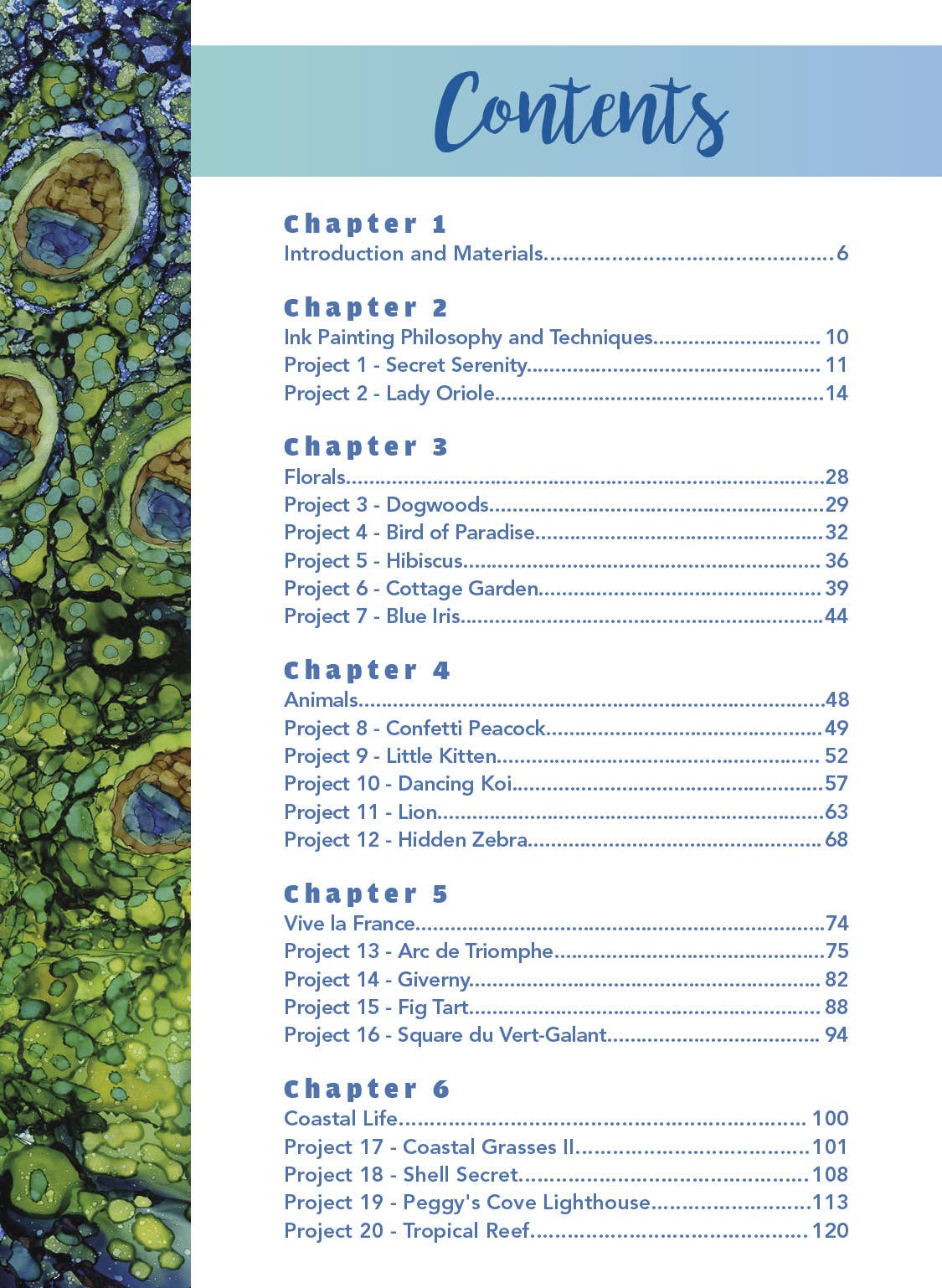 Contents

Chapter 1
Introduction and Materials 6

Chapter 2
Ink Painting Philosophy and Techniques 10
Project 1 - Secret Serenity 11
Project 2 - Lady Oriole 14

Chapter 3
Florals 28
Project 3 - Dogwoods 29
Project 4 - Bird of Paradise 32
Project 5 - Hibiscus 36
Project 6 - Cottage Garden 39
Project 7 - Blue Iris 44

Chapter 4
Animals 48
Project 8 - Confetti Peacock 49
Project 9 - Little Kitten 52
Project 10 - Dancing Koi 57
Project 11 - Lion 63
Project 12 - Hidden Zebra 68

Chapter 5
Vive la France 74
Project 13 - Arc de Triomphe 75
Project 14 - Giverny 82
Project 15 - Fig Tart 88
Project 16 - Square du Vert-Galant 94

Chapter 6
Coastal Life 100
Project 17 - Coastal Grasses II 101
Project 18 - Shell Secret 108
Project 19 - Peggy's Cove Lighthouse 113
Project 20 - Tropical Reef 120